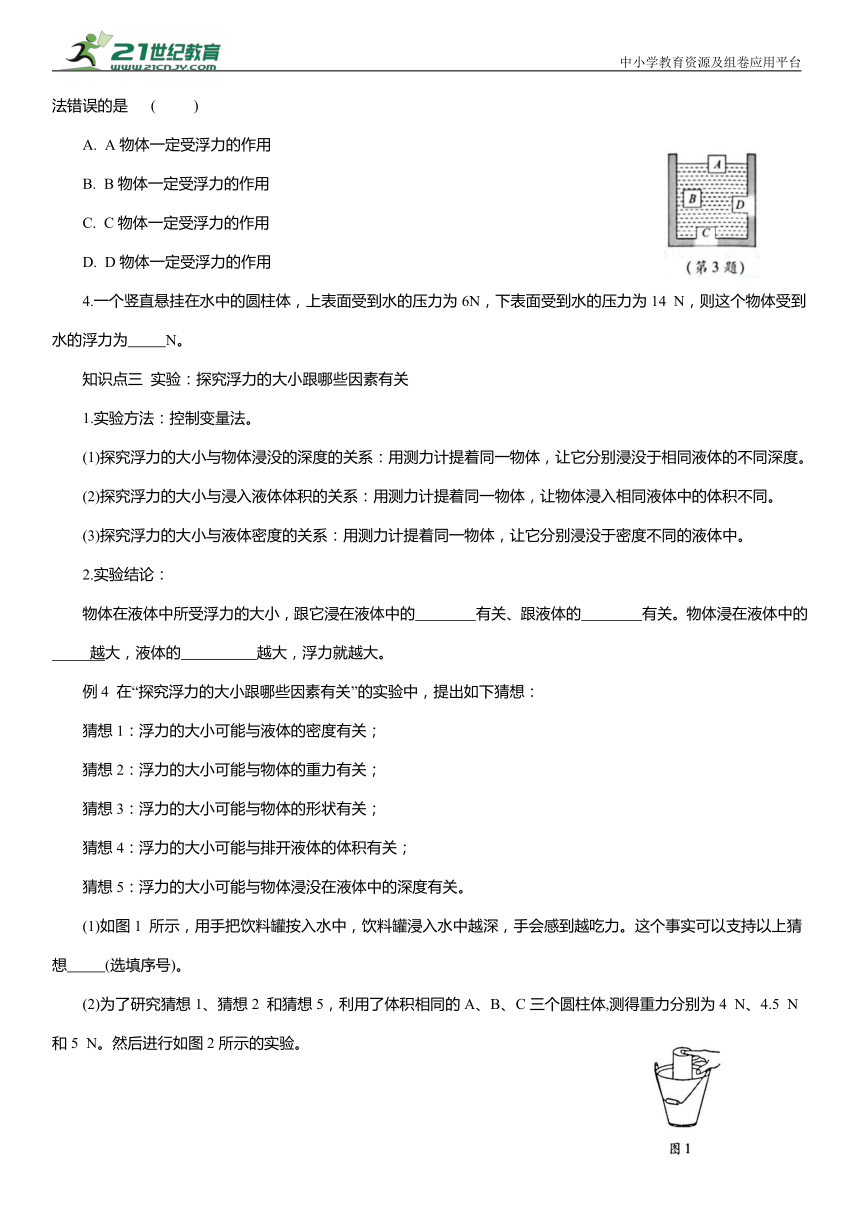 21世纪教育
www.21cnjy.com
中小学教育资源及组卷应用平台

法错误的是　(　　)

A. A 物体一定受浮力的作用

B. B 物体一定受浮力的作用

C. C 物体一定受浮力的作用

D. D 物体一定受浮力的作用

A
B
D
C
(第 3 题)

4.一个竖直悬挂在水中的圆柱体，上表面受到水的压力为 6N，下表面受到水的压力为 14 N，则这个物体受到水的浮力为_____N。

知识点三 实验：探究浮力的大小跟哪些因素有关

1.实验方法：控制变量法。

(1)探究浮力的大小与物体浸没的深度的关系：用测力计提着同一物体，让它分别浸没于相同液体的不同深度。

(2)探究浮力的大小与浸入液体体积的关系：用测力计提着同一物体，让物体浸入相同液体中的体积不同。

(3)探究浮力的大小与液体密度的关系：用测力计提着同一物体，让它分别浸没于密度不同的液体中。

2.实验结论：

物体在液体中所受浮力的大小，跟它浸在液体中的________有关、跟液体的________有关。物体浸在液体中的_____越大，液体的__________越大，浮力就越大。

例 4 在“探究浮力的大小跟哪些因素有关”的实验中，提出如下猜想：

猜想 1：浮力的大小可能与液体的密度有关；

猜想 2：浮力的大小可能与物体的重力有关；

猜想 3：浮力的大小可能与物体的形状有关；

猜想 4：浮力的大小可能与排开液体的体积有关；

猜想 5：浮力的大小可能与物体浸没在液体中的深度有关。

(1)如图 1 所示，用手把饮料罐按入水中，饮料罐浸入水中越深，手会感到越吃力。这个事实可以支持以上猜想_____(选填序号)。

(2)为了研究猜想 1、猜想 2 和猜想 5，利用了体积相同的 A、B、C 三个圆柱体,测得重力分别为 4 N、4.5 N 和 5 N。然后进行如图 2 所示的实验。

图 1